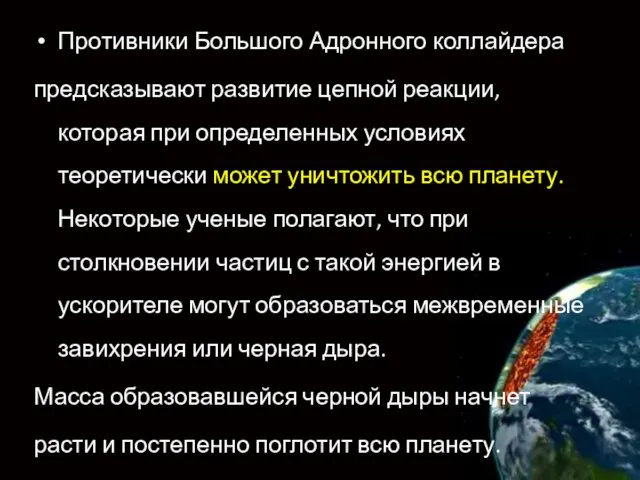 • Противники Большого Адронного коллайдера предсказывают развитие цепной реакции, которая при определенных условиях теоретически может уничтожить всю планету. Некоторые ученые полагают, что при столкновении частиц с такой энергией в ускорителе могут образоваться межвременные завихрения или черная дыра.

Масса образовавшейся черной дыры начнет расти и постепенно поглотит всю планету.